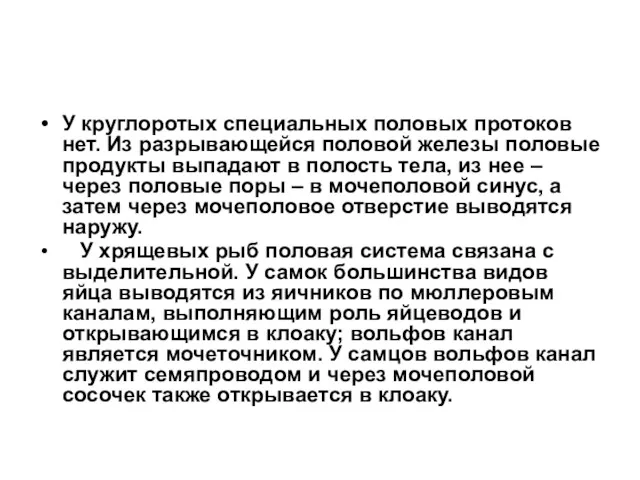 • У круглоротых специальных половых протоков нет. Из разрывающейся половой железы половые продукты выпадают в полость тела, из нее – через половые поры – в мочеполовой синус, а затем через мочеполовое отверстие выводятся наружу.

• У хрящевых рыб половая система связана с выделительной. У самок большинства видов яйца выводятся из яичников по мюллеровым каналам, выполняющим роль яйцеводов и открывающимся в клоаку; вольфов канал является мочеточником. У самцов вольфов канал служит семяпроводом и через мочеполовой сосочек также открывается в клоаку.